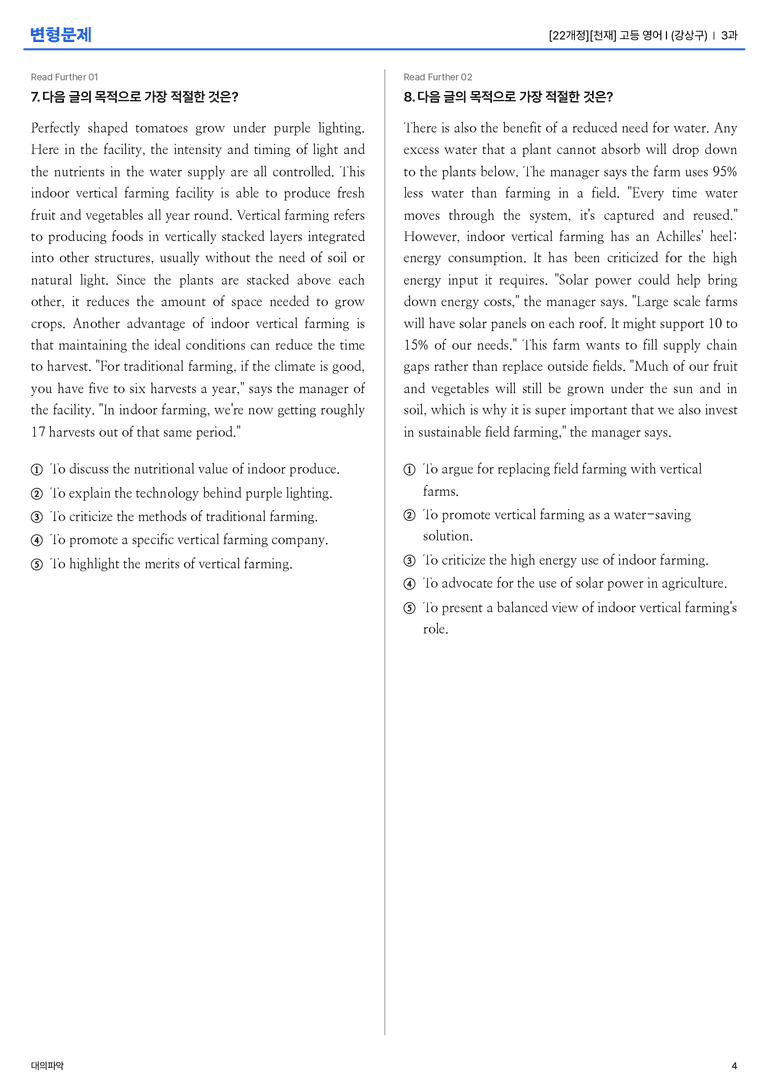 변형문제

[22개정][천재] 고등 영어 I (강상구) | 3과

Read Further 01

7. 다음 글의 목적으로 가장 적절한 것은?

Perfectly shaped tomatoes grow under purple lighting. Here in the facility, the intensity and timing of light and the nutrients in the water supply are all controlled. This indoor vertical farming facility is able to produce fresh fruit and vegetables all year round. Vertical farming refers to producing foods in vertically stacked layers integrated into other structures, usually without the need of soil or natural light. Since the plants are stacked above each other, it reduces the amount of space needed to grow crops. Another advantage of indoor vertical farming is that maintaining the ideal conditions can reduce the time to harvest. "For traditional farming, if the climate is good, you have five to six harvests a year," says the manager of the facility. "In indoor farming, we're now getting roughly 17 harvests out of that same period."

① To discuss the nutritional value of indoor produce.
② To explain the technology behind purple lighting.
③ To criticize the methods of traditional farming.
④ To promote a specific vertical farming company.
⑤ To highlight the merits of vertical farming.

Read Further 02

8. 다음 글의 목적으로 가장 적절한 것은?

There is also the benefit of a reduced need for water. Any excess water that a plant cannot absorb will drop down to the plants below. The manager says the farm uses 95% less water than farming in a field. "Every time water moves through the system, it's captured and reused." However, indoor vertical farming has an Achilles' heel: energy consumption. It has been criticized for the high energy input it requires. "Solar power could help bring down energy costs," the manager says. "Large scale farms will have solar panels on each roof. It might support 10 to 15% of our needs." This farm wants to fill supply chain gaps rather than replace outside fields. "Much of our fruit and vegetables will still be grown under the sun and in soil, which is why it is super important that we also invest in sustainable field farming," the manager says.

① To argue for replacing field farming with vertical farms.
② To promote vertical farming as a water-saving solution.
③ To criticize the high energy use of indoor farming.
④ To advocate for the use of solar power in agriculture.
⑤ To present a balanced view of indoor vertical farming's role.

대의파악

4